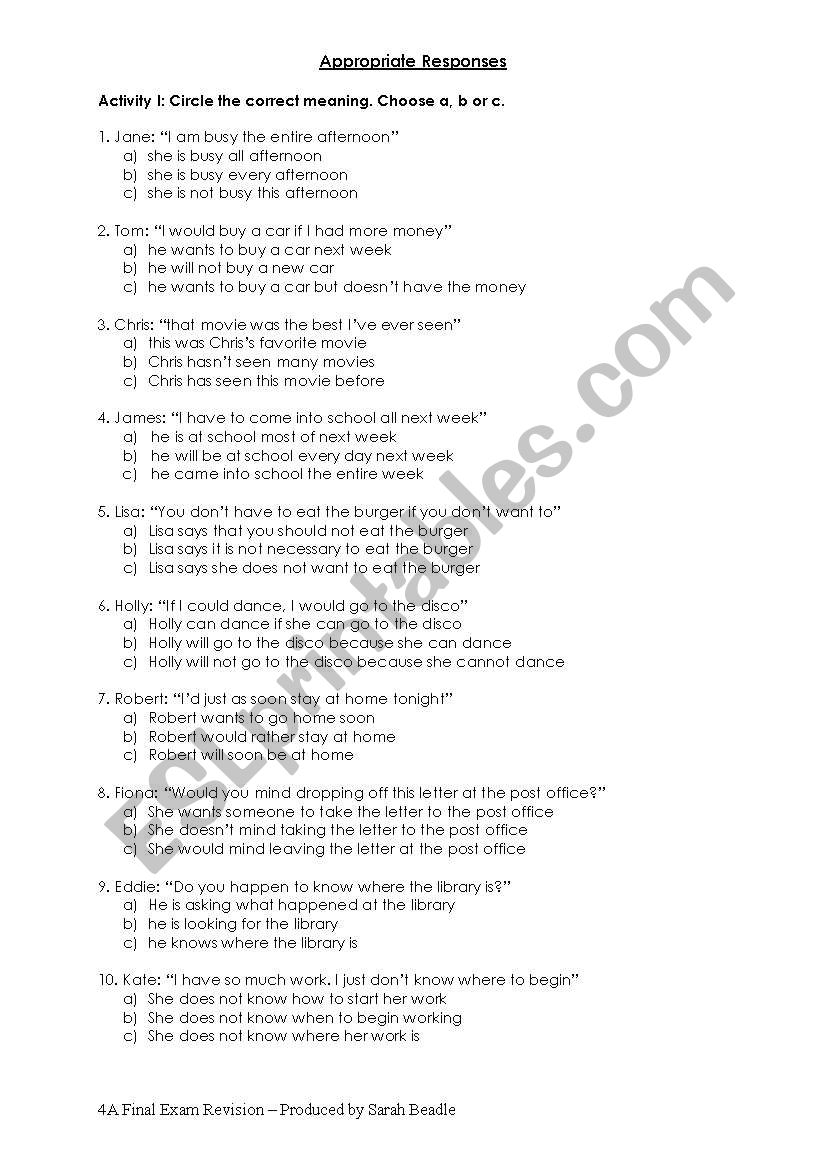 Appropriate Responses

Activity I: Circle the correct meaning. Choose a, b or c.

1. Jane: "I am busy the entire afternoon"
a) she is busy all afternoon
b) she is busy every afternoon
c) she is not busy this afternoon

2. Tom: "I would buy a car if I had more money"
a) he wants to buy a car next week
b) he will not buy a new car
c) he wants to buy a car but doesn't have the money

3. Chris: "that movie was the best I've ever seen"
a) this was Chris's favorite movie
b) Chris hasn't seen many movies
c) Chris has seen this movie before

4. James: "I have to come into school all next week"
a) he is at school most of next week
b) he will be at school every day next week
c) he came into school the entire week

5. Lisa: "You don't have to eat the burger if you don't want to"
a) Lisa says that you should not eat the burger
b) Lisa says it is not necessary to eat the burger
c) Lisa says she does not want to eat the burger

6. Holly: "If I could dance, I would go to the disco"
a) Holly can dance if she can go to the disco
b) Holly will go to the disco because she can dance
c) Holly will not go to the disco because she cannot dance

7. Robert: "I'd just as soon stay at home tonight"
a) Robert wants to go home soon
b) Robert would rather stay at home
c) Robert will soon be at home

8. Fiona: "Would you mind dropping off this letter at the post office?"
a) She wants someone to take the letter to the post office
b) She doesn't mind taking the letter to the post office
c) She would mind leaving the letter at the post office

9. Eddie: "Do you happen to know where the library is?"
a) He is asking what happened at the library
b) he is looking for the library
c) he knows where the library is

10. Kate: "I have so much work. I just don't know where to begin"
a) She does not know how to start her work
b) She does not know when to begin working
c) She does not know where her work is

4A Final Exam Revision – Produced by Sarah Beadle

ESLprintables.com